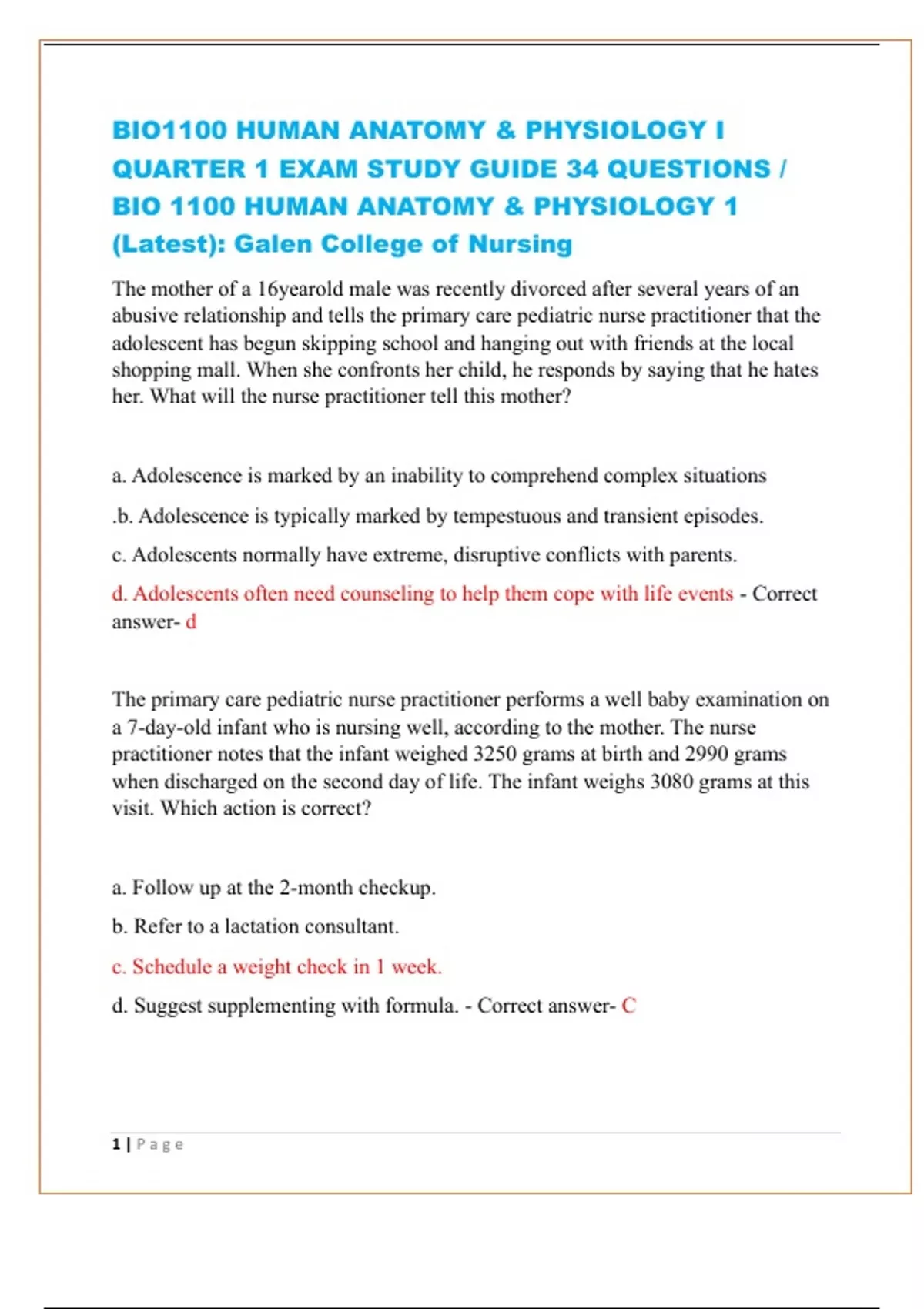 BIO1100 HUMAN ANATOMY & PHYSIOLOGY I QUARTER 1 EXAM STUDY GUIDE 34 QUESTIONS / BIO 1100 HUMAN ANATOMY & PHYSIOLOGY 1 (Latest): Galen College of Nursing

The mother of a 16yearold male was recently divorced after several years of an abusive relationship and tells the primary care pediatric nurse practitioner that the adolescent has begun skipping school and hanging out with friends at the local shopping mall. When she confronts her child, he responds by saying that he hates her. What will the nurse practitioner tell this mother?

a. Adolescence is marked by an inability to comprehend complex situations

.b. Adolescence is typically marked by tempestuous and transient episodes.

c. Adolescents normally have extreme, disruptive conflicts with parents.

d. Adolescents often need counseling to help them cope with life events - Correct answer- d

The primary care pediatric nurse practitioner performs a well baby examination on a 7-day-old infant who is nursing well, according to the mother. The nurse practitioner notes that the infant weighed 3250 grams at birth and 2990 grams when discharged on the second day of life. The infant weighs 3080 grams at this visit. Which action is correct?

a. Follow up at the 2-month checkup.

b. Refer to a lactation consultant.

c. Schedule a weight check in 1 week.

d. Suggest supplementing with formula. - Correct answer- C

1 | Page